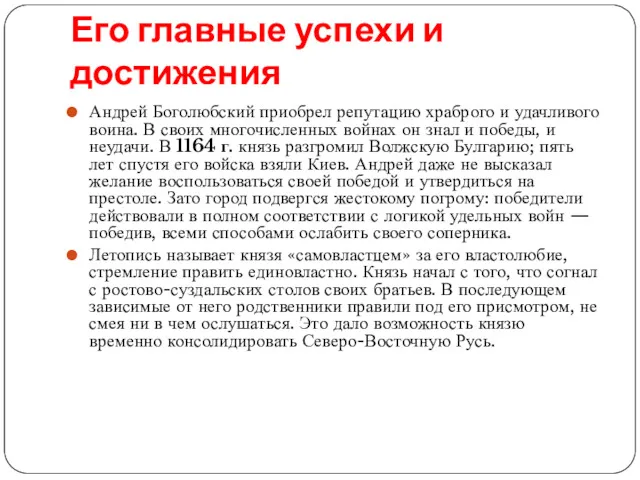 Его главные успехи и достижения

Андрей Боголюбский приобрел репутацию храброго и удачливого воина. В своих многочисленных войнах он знал и победы, и неудачи. В 1164 г. князь разгромил Волжскую Булгарию; пять лет спустя его войска взяли Киев. Андрей даже не высказал желание воспользоваться своей победой и утвердиться на престоле. Зато город подвергся жестокому погрому: победители действовали в полном соответствии с логикой удельных войн — победив, всеми способами ослабить своего соперника.

Летопись называет князя «самовластцем» за его властолюбие, стремление править единовластно. Князь начал с того, что согнал с ростово-суздальских столов своих братьев. В последующем зависимые от него родственники правили под его присмотром, не смея ни в чем ослушаться. Это дало возможность князю временно консолидировать Северо-Восточную Русь.